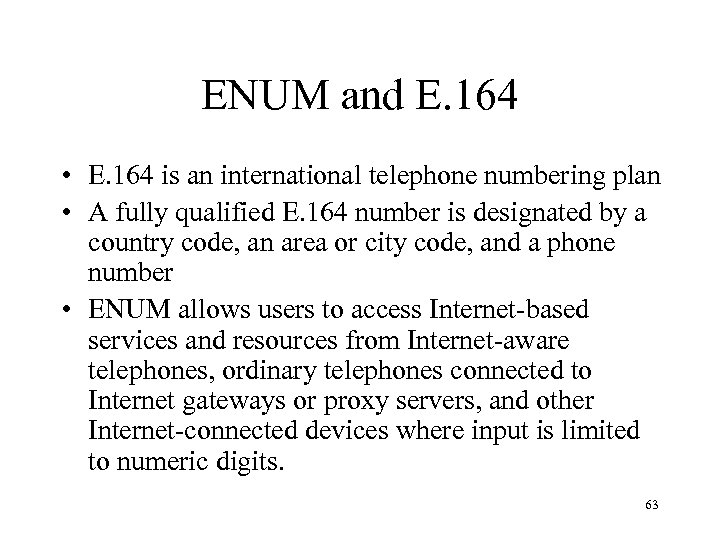 ENUM and E.164

• E.164 is an international telephone numbering plan
• A fully qualified E.164 number is designated by a country code, an area or city code, and a phone number
• ENUM allows users to access Internet-based services and resources from Internet-aware telephones, ordinary telephones connected to Internet gateways or proxy servers, and other Internet-connected devices where input is limited to numeric digits.

63